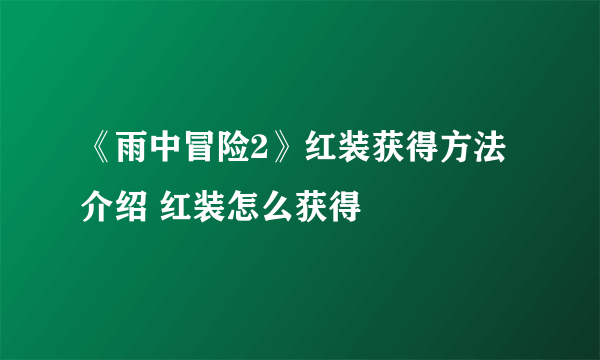 《雨中冒险2》红装获得方法介绍 红装怎么获得